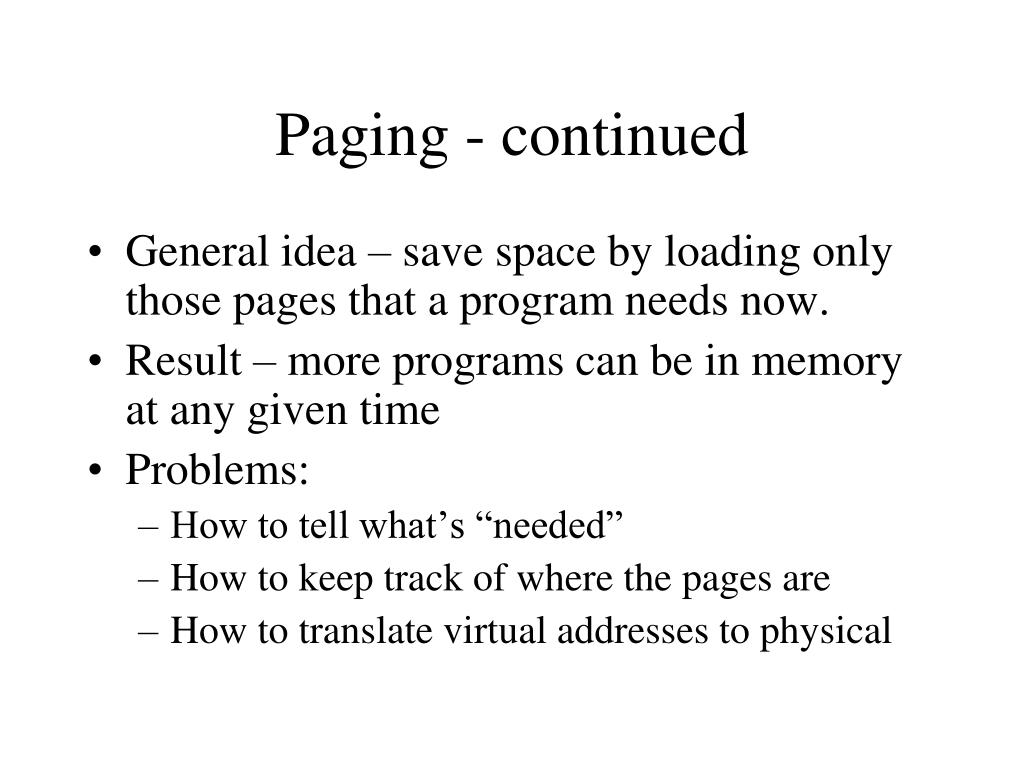 Paging - continued

• General idea – save space by loading only those pages that a program needs now.
• Result – more programs can be in memory at any given time
• Problems:
– How to tell what’s “needed”
– How to keep track of where the pages are
– How to translate virtual addresses to physical